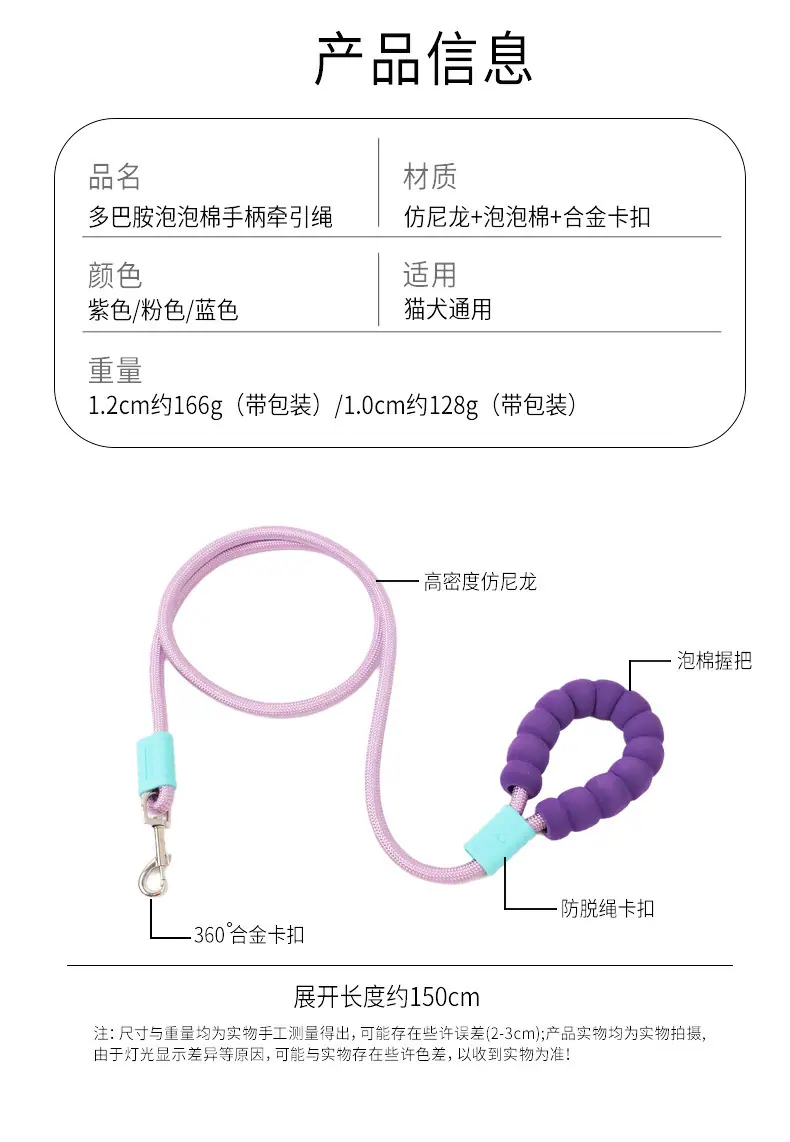 产品信息

品名
多巴胺泡泡棉手柄牵引绳

材质
仿尼龙+泡泡棉+合金卡扣

颜色
紫色/粉色/蓝色

适用
猫犬通用

重量
1.2cm约166g（带包装）/1.0cm约128g（带包装）

高密度仿尼龙

泡棉握把

防脱绳卡扣

360°合金卡扣

展开长度约150cm

注：尺寸与重量均为实物手工测量得出，可能存在些许误差(2-3cm);产品实物均为实物拍摄，由于灯光显示差异等原因，可能与实物存在些许色差，以收到实物为准！